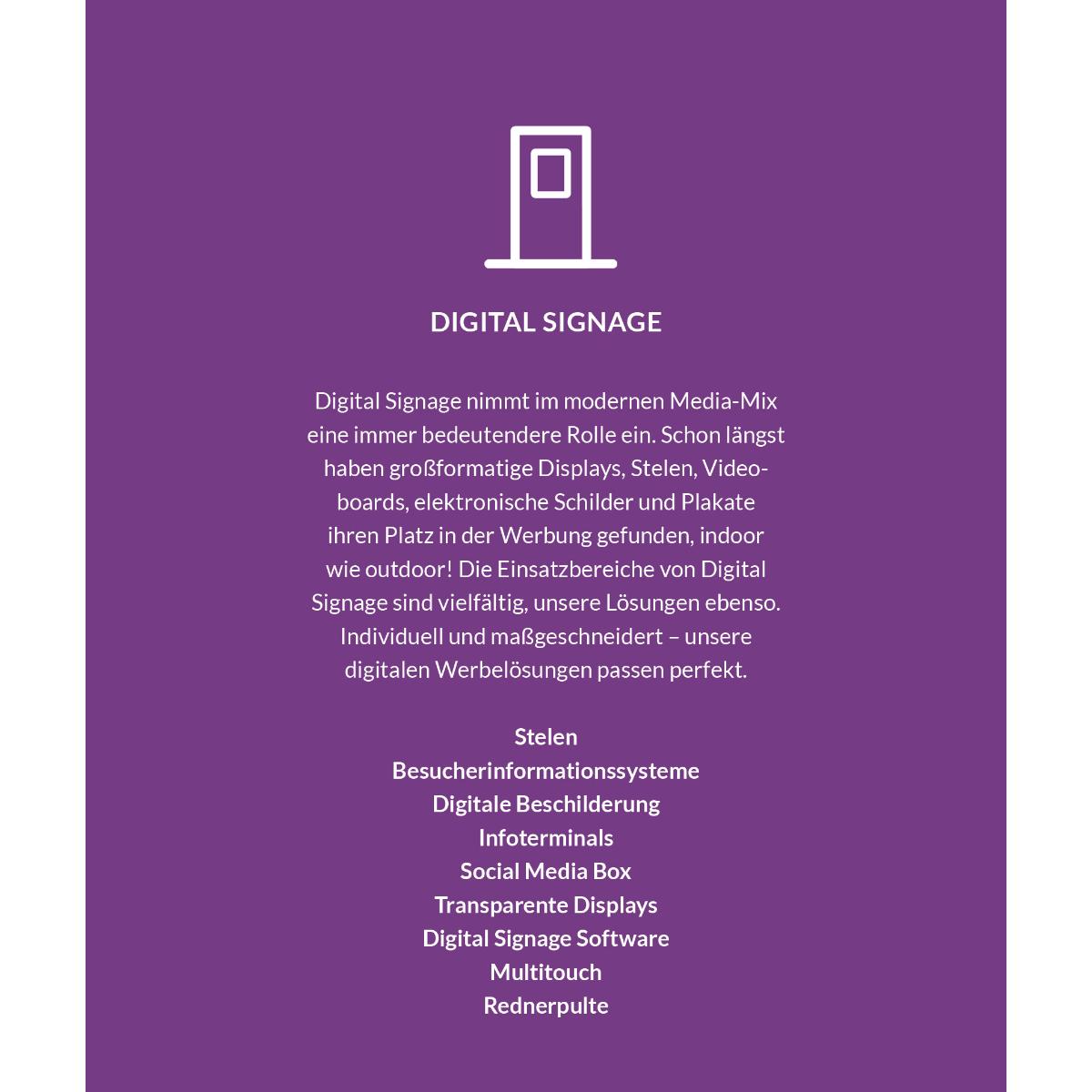 DIGITAL SIGNAGE

Digital Signage nimmt im modernen Media-Mix eine immer bedeutendere Rolle ein. Schon längst haben großformatige Displays, Stelen, Videoboards, elektronische Schilder und Plakate ihren Platz in der Werbung gefunden, indoor wie outdoor! Die Einsatzbereiche von Digital Signage sind vielfältig, unsere Lösungen ebenso. Individuell und maßgeschneidert – unsere digitalen Werbelösungen passen perfekt.

Stelen
Besucherinformationssysteme
Digitale Beschilderung
Infoterminals
Social Media Box
Transparente Displays
Digital Signage Software
Multitouch
Rednerpulte